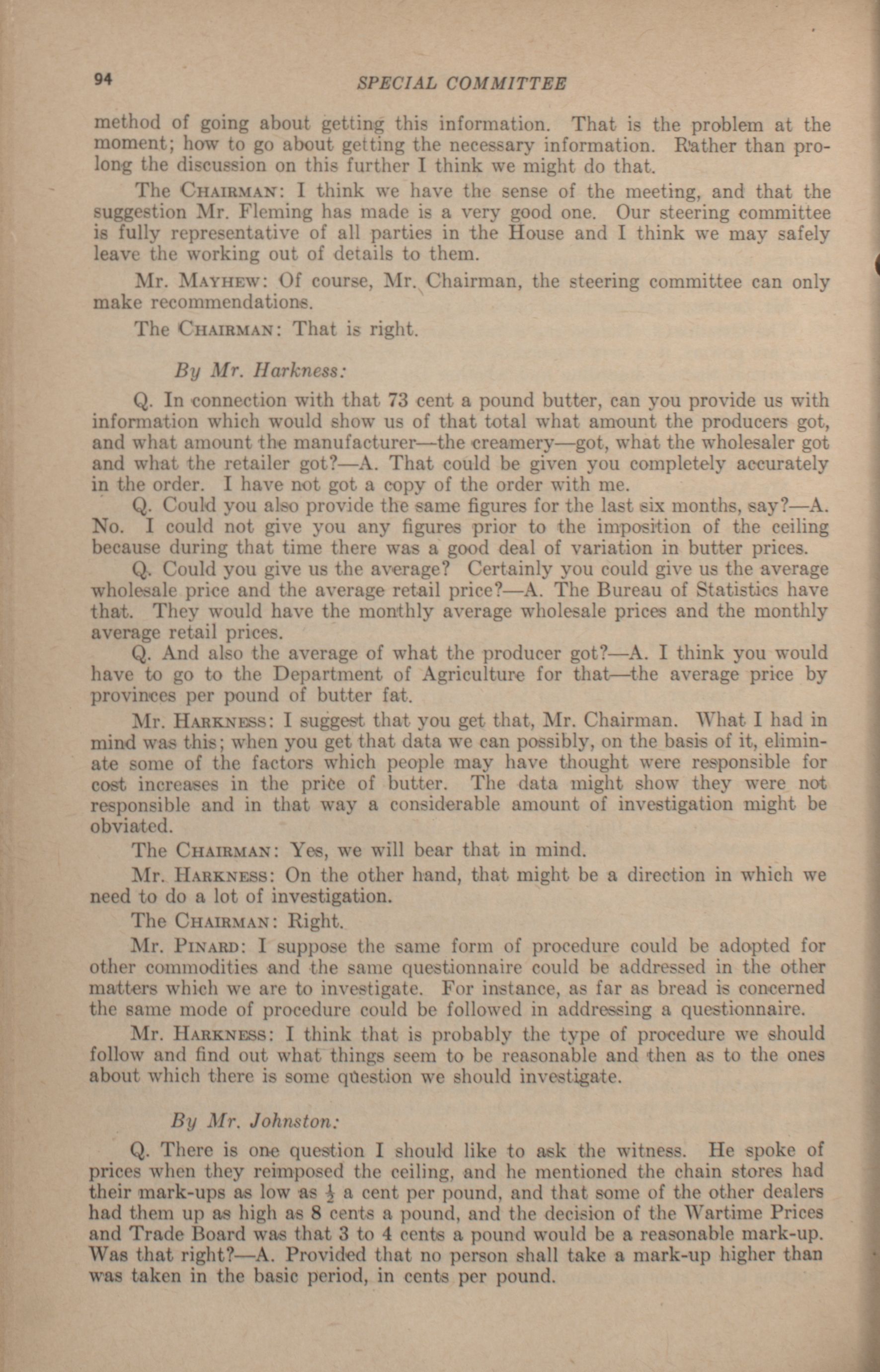 94 SPECIAL COMMITTEE

method of going about getting this information. That is the problem at the moment; how to go about getting the necessary information. Rather than prolong the discussion on this further I think we might do that.

The CHAIRMAN: I think we have the sense of the meeting, and that the suggestion Mr. Fleming has made is a very good one. Our steering committee is fully representative of all parties in the House and I think we may safely leave the working out of details to them.

Mr. MAYHEW: Of course, Mr. Chairman, the steering committee can only make recommendations.

The CHAIRMAN: That is right.

By Mr. Harkness:

Q. In connection with that 73 cent a pound butter, can you provide us with information which would show us of that total what amount the producers got, and what amount the manufacturer—the creamery—got, what the wholesaler got and what the retailer got?—A. That could be given you completely accurately in the order. I have not got a copy of the order with me.

Q. Could you also provide the same figures for the last six months, say?—A. No. I could not give you any figures prior to the imposition of the ceiling because during that time there was a good deal of variation in butter prices.

Q. Could you give us the average? Certainly you could give us the average wholesale price and the average retail price?—A. The Bureau of Statistics have that. They would have the monthly average wholesale prices and the monthly average retail prices.

Q. And also the average of what the producer got?—A. I think you would have to go to the Department of Agriculture for that—the average price by provinces per pound of butter fat.

Mr. HARKNESS: I suggest that you get that, Mr. Chairman. What I had in mind was this; when you get that data we can possibly, on the basis of it, eliminate some of the factors which people may have thought were responsible for cost increases in the price of butter. The data might show they were not responsible and in that way a considerable amount of investigation might be obviated.

The CHAIRMAN: Yes, we will bear that in mind.

Mr. HARKNESS: On the other hand, that might be a direction in which we need to do a lot of investigation.

The CHAIRMAN: Right.

Mr. PINARD: I suppose the same form of procedure could be adopted for other commodities and the same questionnaire could be addressed in the other matters which we are to investigate. For instance, as far as bread is concerned the same mode of procedure could be followed in addressing a questionnaire.

Mr. HARKNESS: I think that is probably the type of procedure we should follow and find out what things seem to be reasonable and then as to the ones about which there is some question we should investigate.

By Mr. Johnston:

Q. There is one question I should like to ask the witness. He spoke of prices when they reimposed the ceiling, and he mentioned the chain stores had their mark-ups as low as $\frac{1}{2}$ a cent per pound, and that some of the other dealers had them up as high as 8 cents a pound, and the decision of the Wartime Prices and Trade Board was that 3 to 4 cents a pound would be a reasonable mark-up. Was that right?—A. Provided that no person shall take a mark-up higher than was taken in the basic period, in cents per pound.